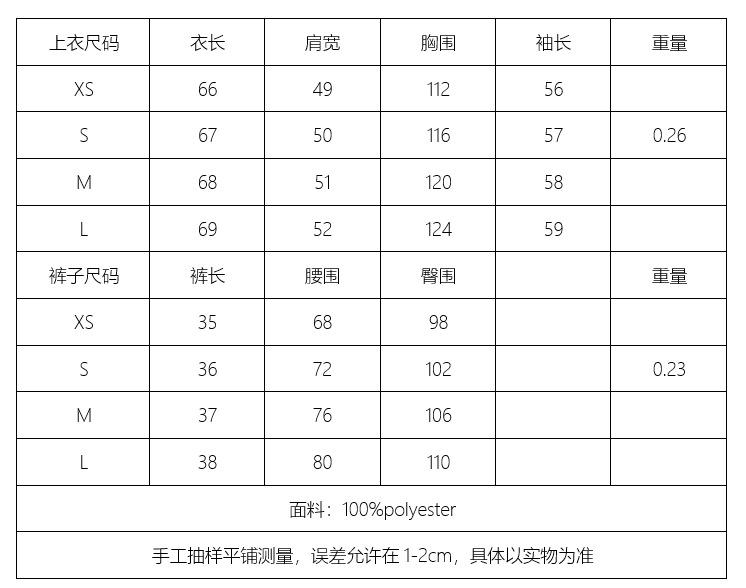 | 上衣尺码 | 衣长 | 肩宽 | 胸围 | 袖长 | 重量 |
|---|---|---|---|---|---|
| XS | 66 | 49 | 112 | 56 | |
| S | 67 | 50 | 116 | 57 | 0.26 |
| M | 68 | 51 | 120 | 58 | |
| L | 69 | 52 | 124 | 59 | |
| 裤子尺码 | 裤长 | 腰围 | 臀围 | | 重量 |
| XS | 35 | 68 | 98 | | |
| S | 36 | 72 | 102 | | 0.23 |
| M | 37 | 76 | 106 | | |
| L | 38 | 80 | 110 | | |
| 面料：100%polyester | | | | | |
| 手工抽样平铺测量，误差允许在1-2cm，具体以实物为准 | | | | | |